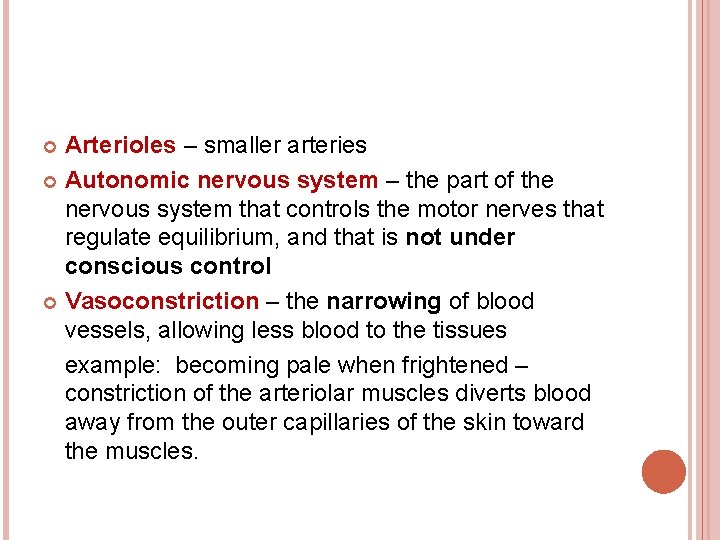 Arterioles – smaller arteries

Autonomic nervous system – the part of the nervous system that controls the motor nerves that regulate equilibrium, and that is not under conscious control

Vasoconstriction – the narrowing of blood vessels, allowing less blood to the tissues

example: becoming pale when frightened – constriction of the arteriolar muscles diverts blood away from the outer capillaries of the skin toward the muscles.